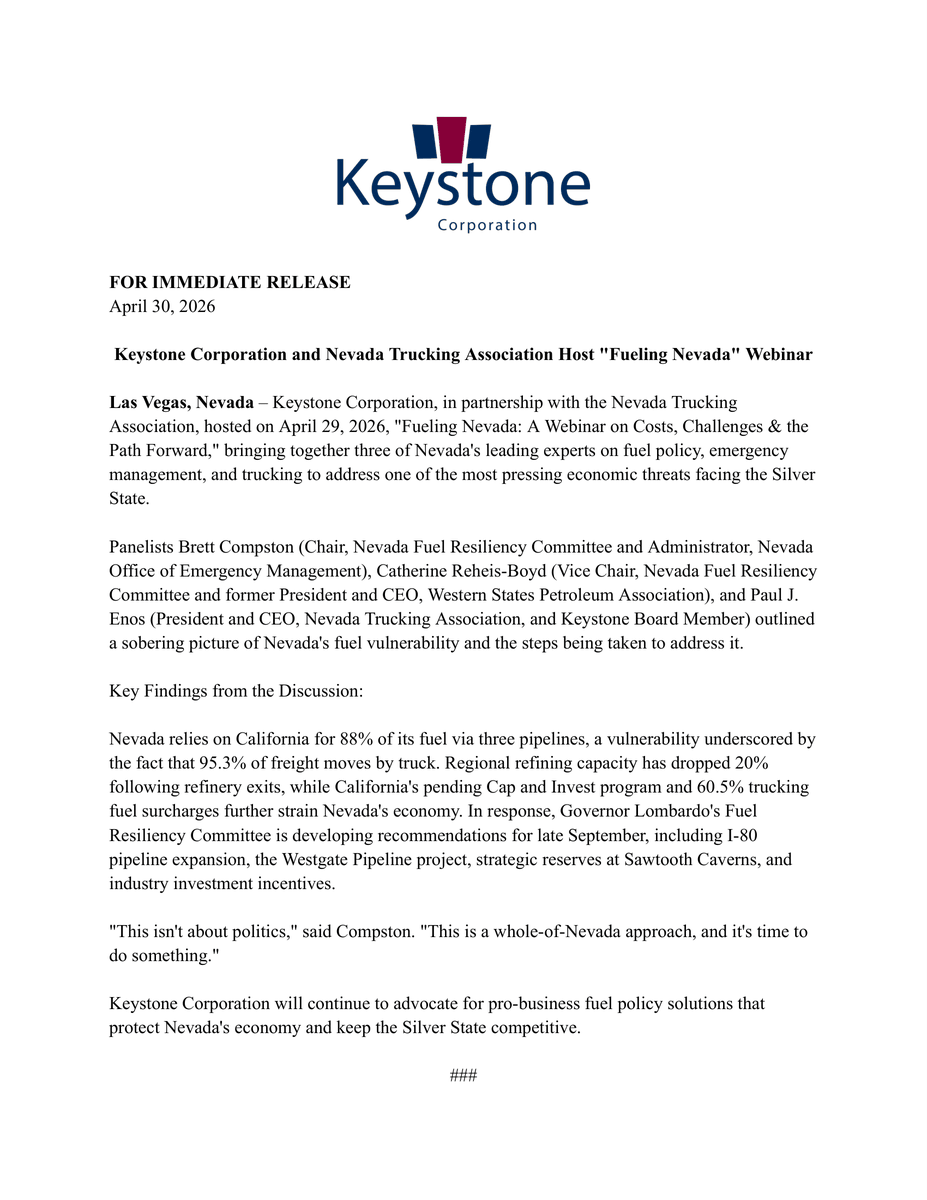 Keystone
Corporation

FOR IMMEDIATE RELEASE
April 30, 2026

Keystone Corporation and Nevada Trucking Association Host "Fueling Nevada" Webinar

Las Vegas, Nevada – Keystone Corporation, in partnership with the Nevada Trucking Association, hosted on April 29, 2026, "Fueling Nevada: A Webinar on Costs, Challenges & the Path Forward," bringing together three of Nevada's leading experts on fuel policy, emergency management, and trucking to address one of the most pressing economic threats facing the Silver State.

Panelists Brett Compston (Chair, Nevada Fuel Resiliency Committee and Administrator, Nevada Office of Emergency Management), Catherine Reheis-Boyd (Vice Chair, Nevada Fuel Resiliency Committee and former President and CEO, Western States Petroleum Association), and Paul J. Enos (President and CEO, Nevada Trucking Association, and Keystone Board Member) outlined a sobering picture of Nevada's fuel vulnerability and the steps being taken to address it.

Key Findings from the Discussion:

Nevada relies on California for 88% of its fuel via three pipelines, a vulnerability underscored by the fact that 95.3% of freight moves by truck. Regional refining capacity has dropped 20% following refinery exits, while California's pending Cap and Invest program and 60.5% trucking fuel surcharges further strain Nevada's economy. In response, Governor Lombardo's Fuel Resiliency Committee is developing recommendations for late September, including I-80 pipeline expansion, the Westgate Pipeline project, strategic reserves at Sawtooth Caverns, and industry investment incentives.

"This isn't about politics," said Compston. "This is a whole-of-Nevada approach, and it's time to do something."

Keystone Corporation will continue to advocate for pro-business fuel policy solutions that protect Nevada's economy and keep the Silver State competitive.

###